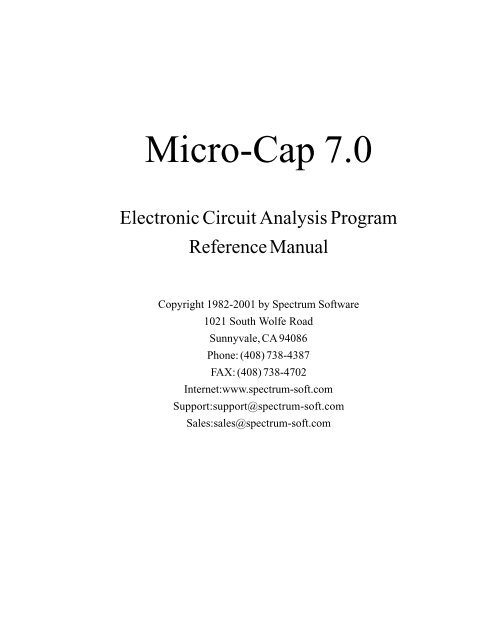 Micro-Cap 7.0

Electronic Circuit Analysis Program
Reference Manual

Copyright 1982-2001 by Spectrum Software
1021 South Wolfe Road
Sunnyvale, CA 94086
Phone: (408) 738-4387
FAX: (408) 738-4702
Internet:www.spectrum-soft.com
Support:support@spectrum-soft.com
Sales:sales@spectrum-soft.com